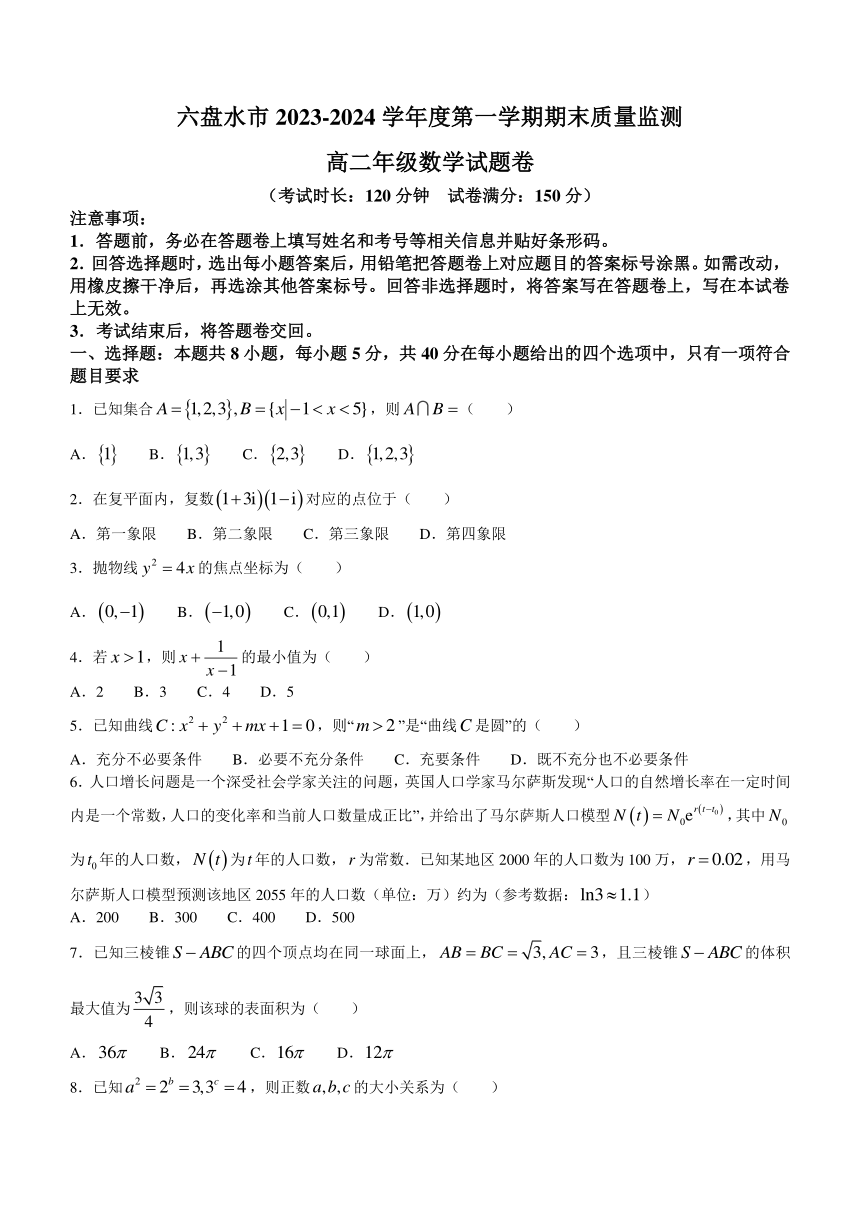 六盘水市 2023-2024 学年度第一学期期末质量监测

高二年级数学试题卷

（考试时长：120 分钟　试卷满分：150 分）

注意事项：

1．答题前，务必在答题卷上填写姓名和考号等相关信息并贴好条形码。

2．回答选择题时，选出每小题答案后，用铅笔把答题卷上对应题目的答案标号涂黑。如需改动，用橡皮擦干净后，再选涂其他答案标号。回答非选择题时，将答案写在答题卷上，写在本试卷上无效。

3．考试结束后，将答题卷交回。

一、选择题：本题共 8 小题，每小题 5 分，共 40 分在每小题给出的四个选项中，只有一项符合题目要求

1．已知集合 $A=\{1,2,3\},B=\{x|-1<x<5\}$，则 $A\cap B=$（　　）

A．$\{1\}$　　B．$\{1,3\}$　　C．$\{2,3\}$　　D．$\{1,2,3\}$

2．在复平面内，复数 $(1+3\mathrm{i})(1-\mathrm{i})$ 对应的点位于（　　）

A．第一象限　　B．第二象限　　C．第三象限　　D．第四象限

3．抛物线 $y^2=4x$ 的焦点坐标为（　　）

A．$(0,-1)$　　B．$(-1,0)$　　C．$(0,1)$　　D．$(1,0)$

4．若 $x>1$，则 $x+\frac{1}{x-1}$ 的最小值为（　　）

A．2　　B．3　　C．4　　D．5

5．已知曲线 $C:x^2+y^2+mx+1=0$，则“$m>2$”是“曲线 $C$ 是圆”的（　　）

A．充分不必要条件　　B．必要不充分条件　　C．充要条件　　D．既不充分也不必要条件

6．人口增长问题是一个深受社会学家关注的问题，英国人口学家马尔萨斯发现“人口的自然增长率在一定时间内是一个常数，人口的变化率和当前人口数量成正比”，并给出了马尔萨斯人口模型 $N(t)=N_0\mathrm{e}^{r(t-t_0)}$，其中 $N_0$ 为 $t_0$ 年的人口数，$N(t)$ 为 $t$ 年的人口数，$r$ 为常数．已知某地区 2000 年的人口数为 100 万，$r=0.02$，用马尔萨斯人口模型预测该地区 2055 年的人口数（单位：万）约为（参考数据：$\ln 3\approx 1.1$）

A．200　　B．300　　C．400　　D．500

7．已知三棱锥 $S-ABC$ 的四个顶点均在同一球面上，$AB=BC=\sqrt{3},AC=3$，且三棱锥 $S-ABC$ 的体积最大值为 $\frac{3\sqrt{3}}{4}$，则该球的表面积为（　　）

A．$36\pi$　　B．$24\pi$　　C．$16\pi$　　D．$12\pi$

8．已知 $a^2=2^b=3,3^c=4$，则正数 $a,b,c$ 的大小关系为（　　）